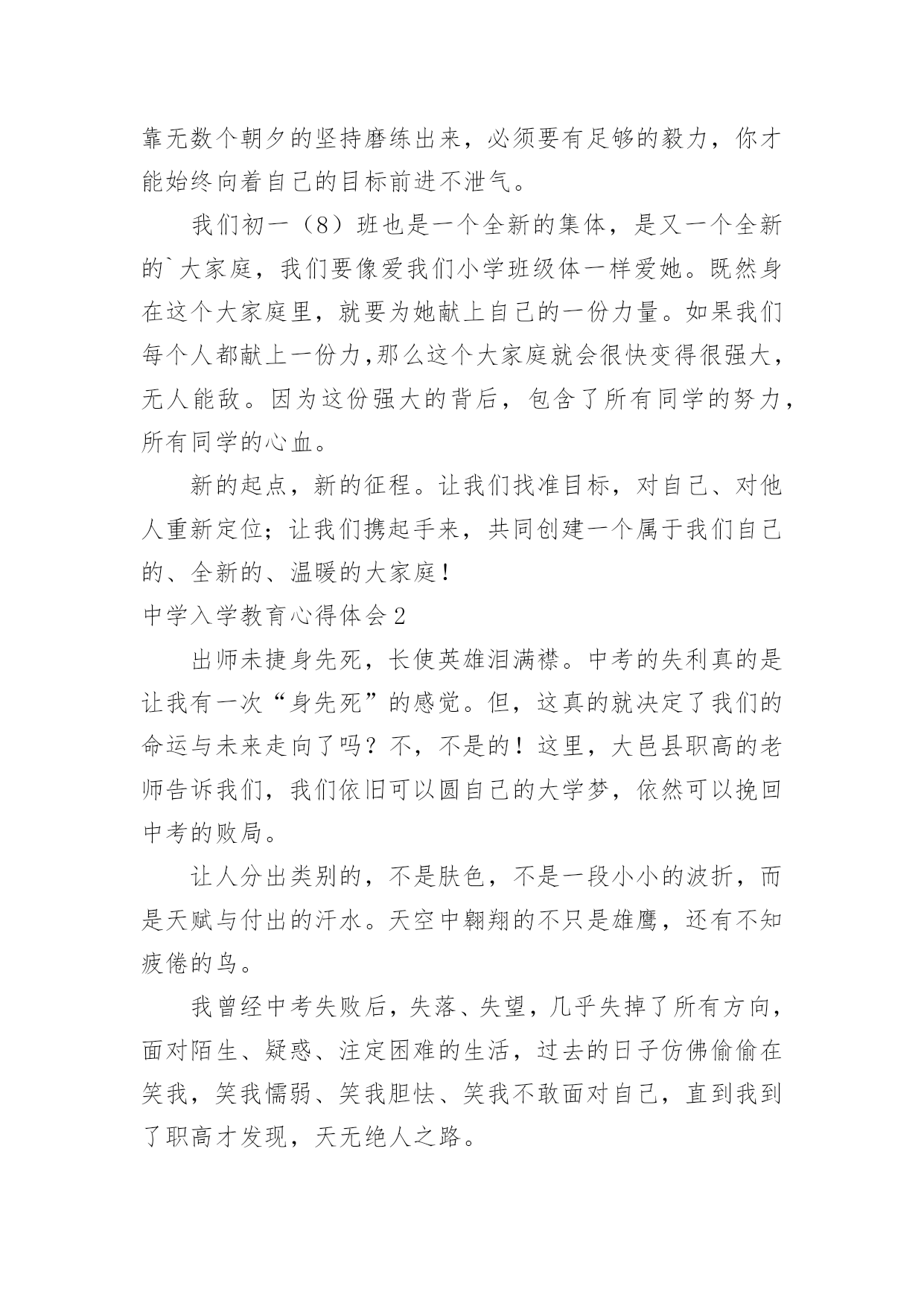 靠无数个朝夕的坚持磨练出来，必须要有足够的毅力，你才能始终向着自己的目标前进不泄气。

我们初一（8）班也是一个全新的集体，是又一个全新的`大家庭，我们要像爱我们小学班级体一样爱她。既然身在这个大家庭里，就要为她献上自己的一份力量。如果我们每个人都献上一份力,那么这个大家庭就会很快变得很强大，无人能敌。因为这份强大的背后，包含了所有同学的努力，所有同学的心血。

新的起点，新的征程。让我们找准目标，对自己、对他人重新定位；让我们携起手来，共同创建一个属于我们自己的、全新的、温暖的大家庭！

中学入学教育心得体会2

出师未捷身先死，长使英雄泪满襟。中考的失利真的是让我有一次“身先死”的感觉。但，这真的就决定了我们的命运与未来走向了吗？不，不是的！这里，大邑县职高的老师告诉我们，我们依旧可以圆自己的大学梦，依然可以挽回中考的败局。

让人分出类别的，不是肤色，不是一段小小的波折，而是天赋与付出的汗水。天空中翱翔的不只是雄鹰，还有不知疲倦的鸟。

我曾经中考失败后，失落、失望，几乎失掉了所有方向，面对陌生、疑惑、注定困难的生活，过去的日子仿佛偷偷在笑我，笑我懦弱、笑我胆怯、笑我不敢面对自己，直到我到了职高才发现，天无绝人之路。